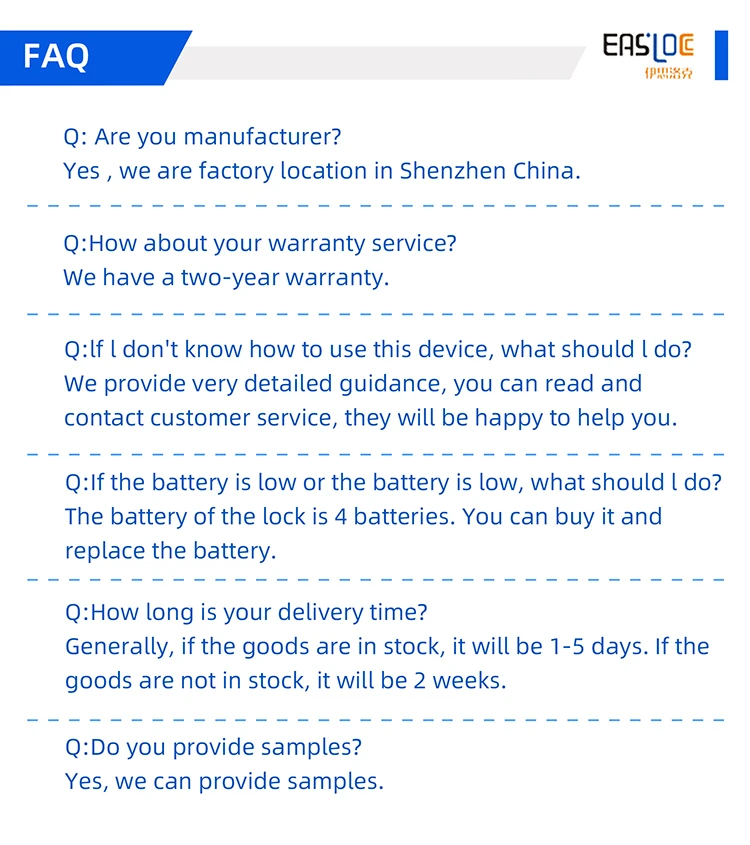 FAQ

EASLOC
伊思洛克

Q: Are you manufacturer?
Yes , we are factory location in Shenzhen China.

Q:How about your warranty service?
We have a two-year warranty.

Q:lf l don't know how to use this device, what should l do?
We provide very detailed guidance, you can read and contact customer service, they will be happy to help you.

Q:If the battery is low or the battery is low, what should l do?
The battery of the lock is 4 batteries. You can buy it and replace the battery.

Q:How long is your delivery time?
Generally, if the goods are in stock, it will be 1-5 days. If the goods are not in stock, it will be 2 weeks.

Q:Do you provide samples?
Yes, we can provide samples.